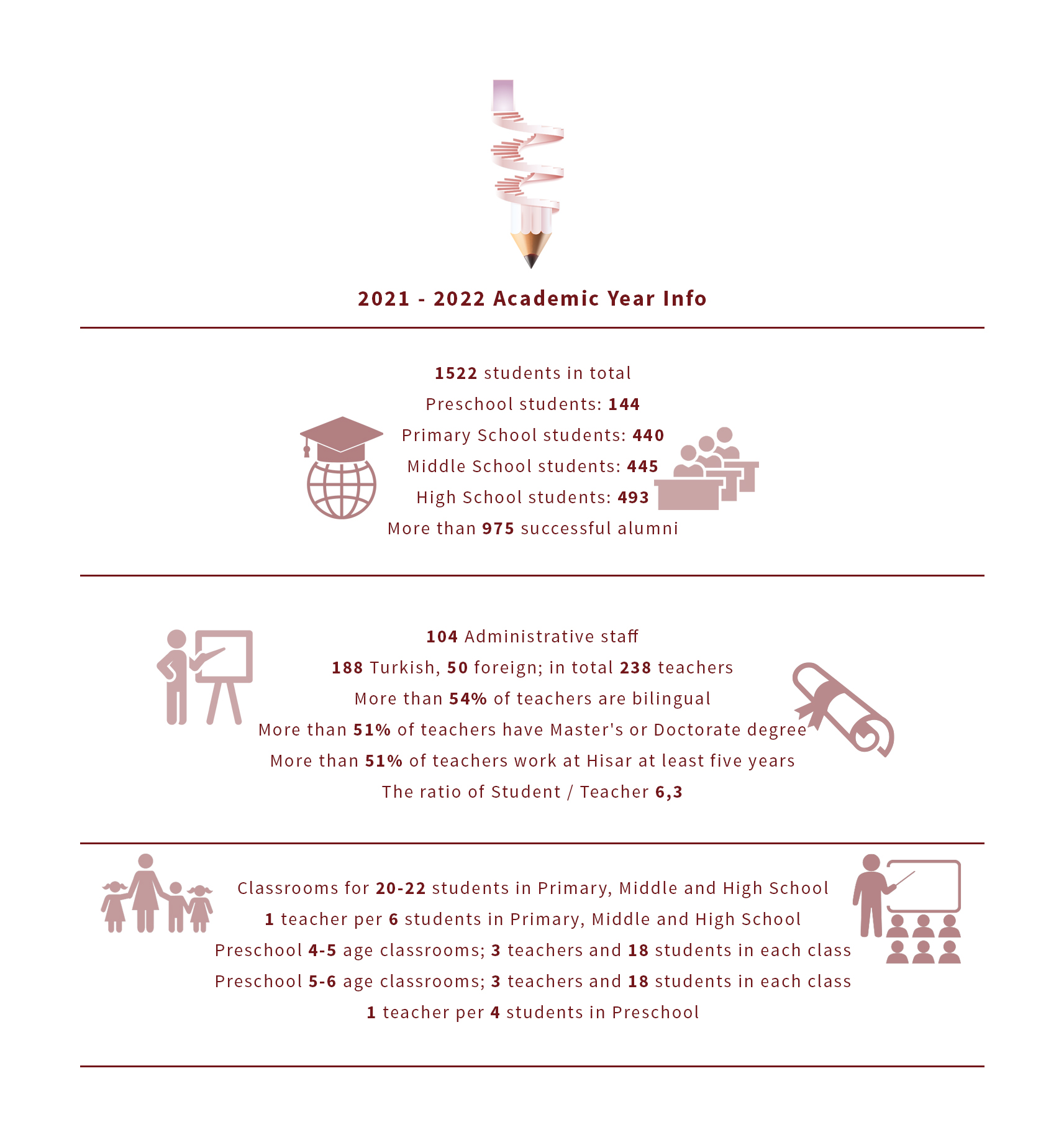 2021 - 2022 Academic Year Info

1522 students in total
Preschool students: 144
Primary School students: 440
Middle School students: 445
High School students: 493
More than 975 successful alumni

104 Administrative staff
188 Turkish, 50 foreign; in total 238 teachers
More than 54% of teachers are bilingual
More than 51% of teachers have Master's or Doctorate degree
More than 51% of teachers work at Hisar at least five years
The ratio of Student / Teacher 6,3

Classrooms for 20-22 students in Primary, Middle and High School
1 teacher per 6 students in Primary, Middle and High School
Preschool 4-5 age classrooms; 3 teachers and 18 students in each class
Preschool 5-6 age classrooms; 3 teachers and 18 students in each class
1 teacher per 4 students in Preschool